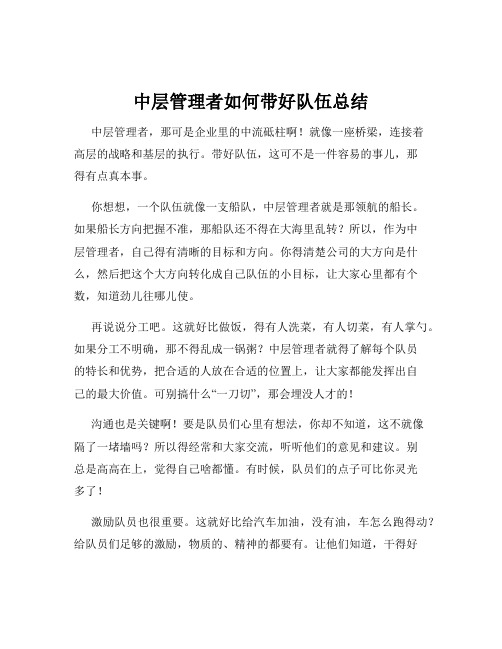 中层管理者如何带好队伍总结

中层管理者，那可是企业里的中流砥柱啊！就像一座桥梁，连接着高层的战略和基层的执行。带好队伍，这可不是一件容易的事儿，那得有点真本事。

你想想，一个队伍就像一支船队，中层管理者就是那领航的船长。如果船长方向把握不准，那船队还不得在大海里乱转？所以，作为中层管理者，自己得有清晰的目标和方向。你得清楚公司的大方向是什么，然后把这个大方向转化成自己队伍的小目标，让大家心里都有个数，知道劲儿往哪儿使。

再说说分工吧。这就好比做饭，得有人洗菜，有人切菜，有人掌勺。如果分工不明确，那不得乱成一锅粥？中层管理者就得了解每个队员的特长和优势，把合适的人放在合适的位置上，让大家都能发挥出自己的最大价值。可别搞什么“一刀切”，那会埋没人才的！

沟通也是关键啊！要是队员们心里有想法，你却不知道，这不就像隔了一堵墙吗？所以得经常和大家交流，听听他们的意见和建议。别总是高高在上，觉得自己啥都懂。有时候，队员们的点子可比你灵光多了！

激励队员也很重要。这就好比给汽车加油，没有油，车怎么跑得动？给队员们足够的激励，物质的、精神的都要有。让他们知道，干得好